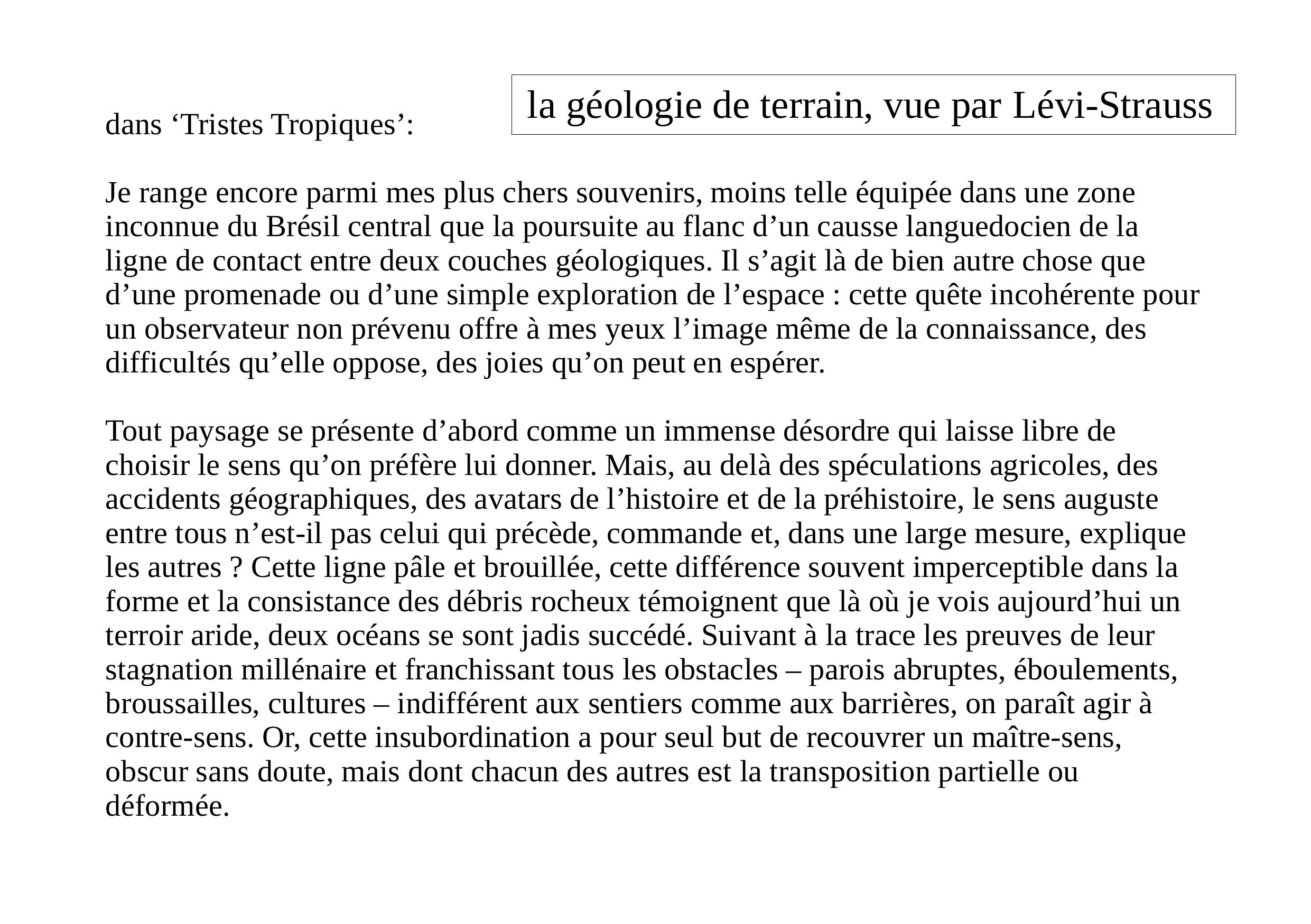 la géologie de terrain, vue par Lévi-Strauss

dans ‘Tristes Tropiques’:

Je range encore parmi mes plus chers souvenirs, moins telle équipée dans une zone inconnue du Brésil central que la poursuite au flanc d’un causse languedocien de la ligne de contact entre deux couches géologiques. Il s’agit là de bien autre chose que d’une promenade ou d’une simple exploration de l’espace : cette quête incohérente pour un observateur non prévenu offre à mes yeux l’image même de la connaissance, des difficultés qu’elle oppose, des joies qu’on peut en espérer.

Tout paysage se présente d’abord comme un immense désordre qui laisse libre de choisir le sens qu’on préfère lui donner. Mais, au delà des spéculations agricoles, des accidents géographiques, des avatars de l’histoire et de la préhistoire, le sens auguste entre tous n’est-il pas celui qui précède, commande et, dans une large mesure, explique les autres ? Cette ligne pâle et brouillée, cette différence souvent imperceptible dans la forme et la consistance des débris rocheux témoignent que là où je vois aujourd’hui un terroir aride, deux océans se sont jadis succédé. Suivant à la trace les preuves de leur stagnation millénaire et franchissant tous les obstacles – parois abruptes, éboulements, broussailles, cultures – indifférent aux sentiers comme aux barrières, on paraît agir à contre-sens. Or, cette insubordination a pour seul but de recouvrer un maître-sens, obscur sans doute, mais dont chacun des autres est la transposition partielle ou déformée.